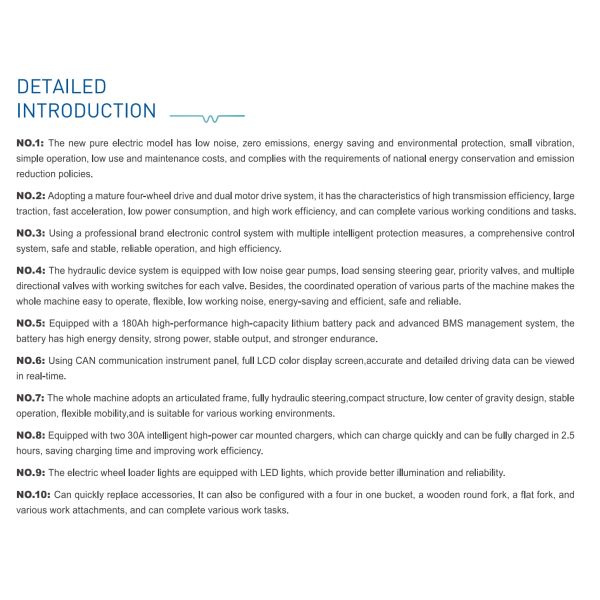 DETAILED
INTRODUCTION

NO.1: The new pure electric model has low noise, zero emissions, energy saving and environmental protection, small vibration, simple operation, low use and maintenance costs, and complies with the requirements of national energy conservation and emission reduction policies.

NO.2: Adopting a mature four-wheel drive and dual motor drive system, it has the characteristics of high transmission efficiency, large traction, fast acceleration, low power consumption, and high work efficiency, and can complete various working conditions and tasks.

NO.3: Using a professional brand electronic control system with multiple intelligent protection measures, a comprehensive control system, safe and stable, reliable operation, and high efficiency.

NO.4: The hydraulic device system is equipped with low noise gear pumps, load sensing steering gear, priority valves, and multiple directional valves with working switches for each valve. Besides, the coordinated operation of various parts of the machine makes the whole machine easy to operate, flexible, low working noise, energy-saving and efficient, safe and reliable.

NO.5: Equipped with a 180Ah high-performance high-capacity lithium battery pack and advanced BMS management system, the battery has high energy density, strong power, stable output, and stronger endurance.

NO.6: Using CAN communication instrument panel, full LCD color display screen,accurate and detailed driving data can be viewed in real-time.

NO.7: The whole machine adopts an articulated frame, fully hydraulic steering,compact structure, low center of gravity design, stable operation, flexible mobility,and is suitable for various working environments.

NO.8: Equipped with two 30A intelligent high-power car mounted chargers, which can charge quickly and can be fully charged in 2.5 hours, saving charging time and improving work efficiency.

NO.9: The electric wheel loader lights are equipped with LED lights, which provide better illumination and reliability.

NO.10: Can quickly replace accessories, It can also be configured with a four in one bucket, a wooden round fork, a flat fork, and various work attachments, and can complete various work tasks.